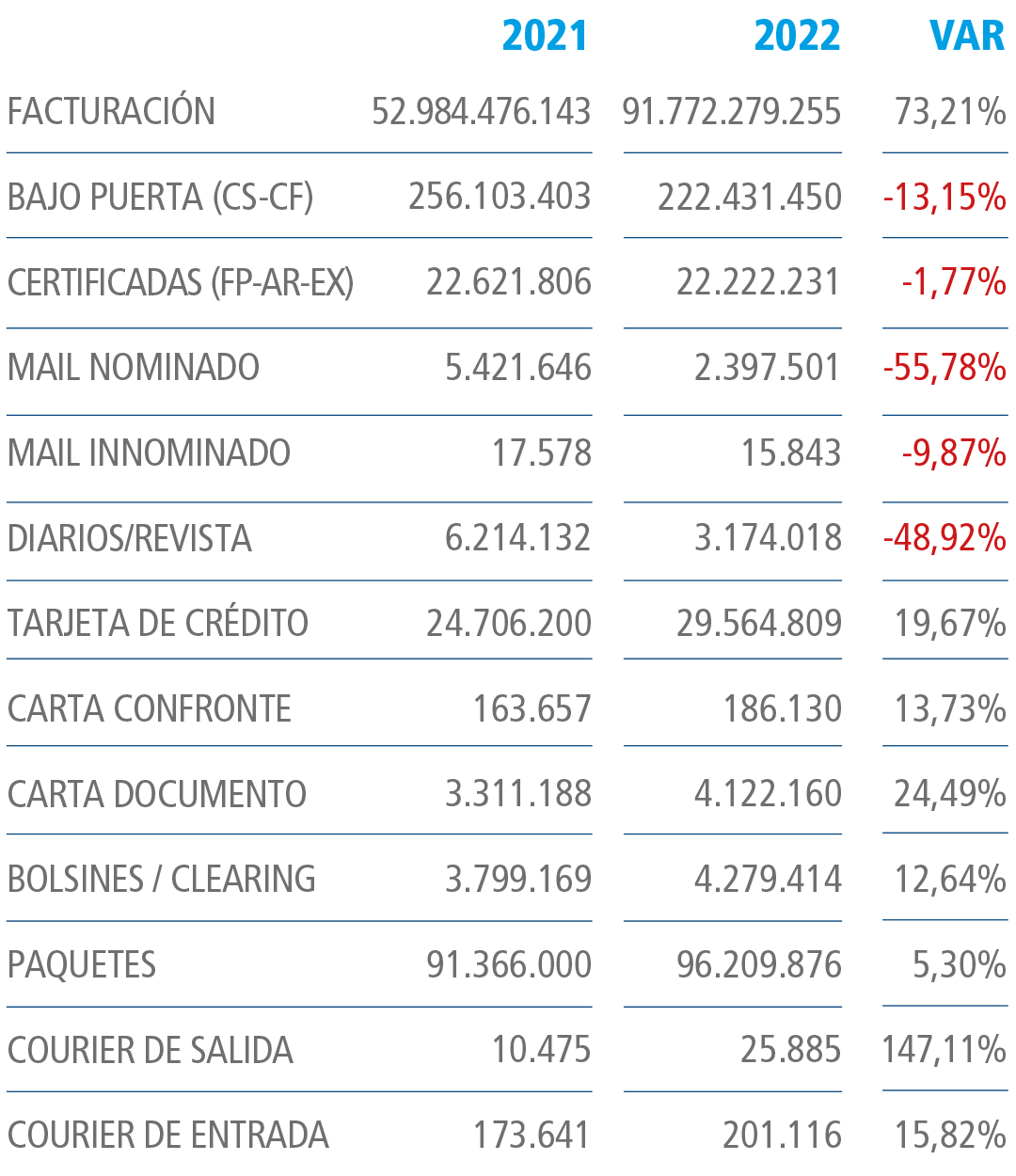 |  | 2021 | 2022 | VAR |
|---|---|---|---|
| FACTURACIÓN | 52.984.476.143 | 91.772.279.255 | 73,21% |
| BAJO PUERTA (CS-CF) | 256.103.403 | 222.431.450 | -13,15% |
| CERTIFICADAS (FP-AR-EX) | 22.621.806 | 22.222.231 | -1,77% |
| MAIL NOMINADO | 5.421.646 | 2.397.501 | -55,78% |
| MAIL INNOMINADO | 17.578 | 15.843 | -9,87% |
| DIARIOS/REVISTA | 6.214.132 | 3.174.018 | -48,92% |
| TARJETA DE CRÉDITO | 24.706.200 | 29.564.809 | 19,67% |
| CARTA CONFRONTE | 163.657 | 186.130 | 13,73% |
| CARTA DOCUMENTO | 3.311.188 | 4.122.160 | 24,49% |
| BOLSINES / CLEARING | 3.799.169 | 4.279.414 | 12,64% |
| PAQUETES | 91.366.000 | 96.209.876 | 5,30% |
| COURIER DE SALIDA | 10.475 | 25.885 | 147,11% |
| COURIER DE ENTRADA | 173.641 | 201.116 | 15,82% |